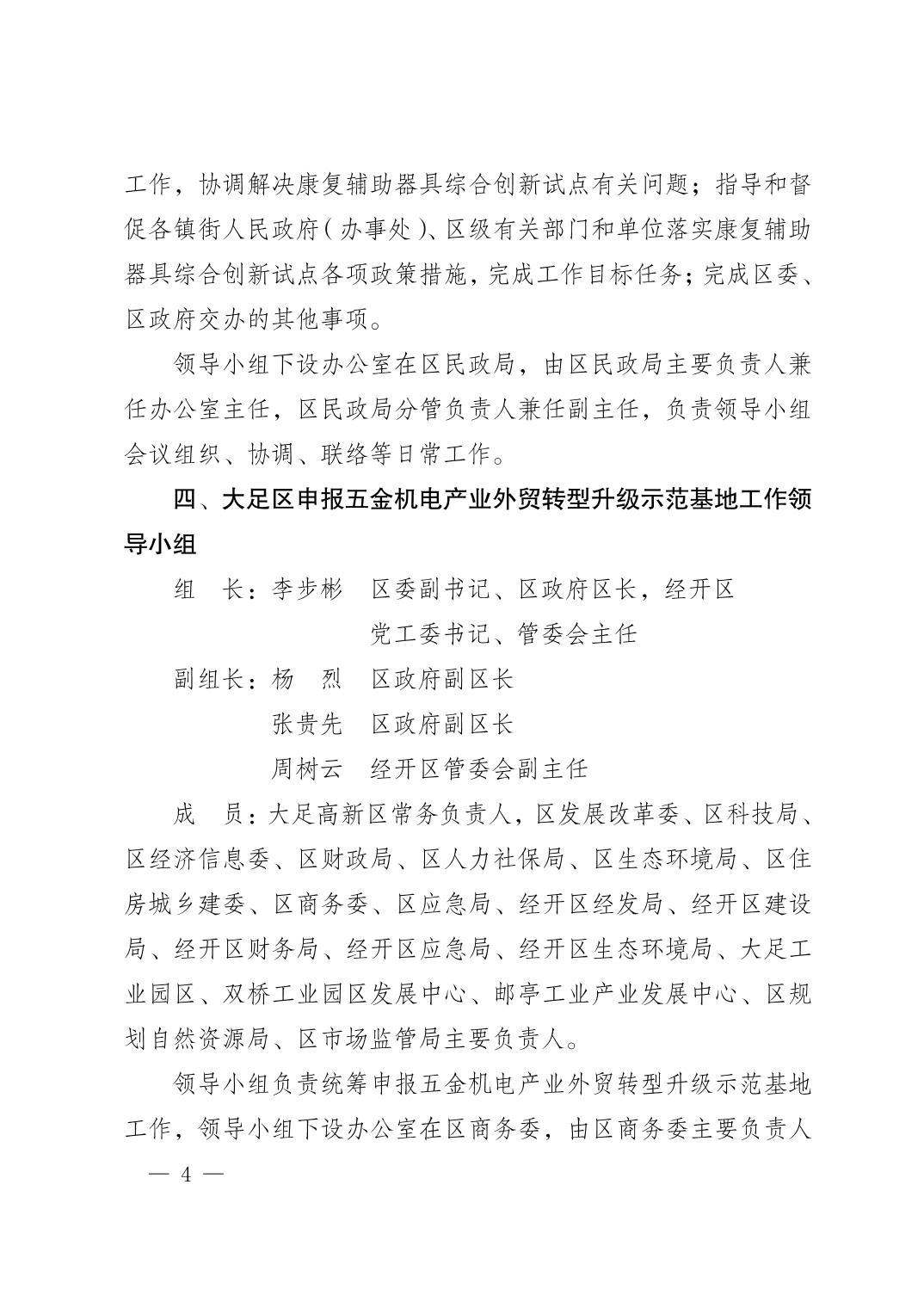 工作，协调解决康复辅助器具综合创新试点有关问题；指导和督促各镇街人民政府（办事处）、区级有关部门和单位落实康复辅助器具综合创新试点各项政策措施，完成工作目标任务；完成区委、区政府交办的其他事项。

领导小组下设办公室在区民政局，由区民政局主要负责人兼任办公室主任，区民政局分管负责人兼任副主任，负责领导小组会议组织、协调、联络等日常工作。

四、大足区申报五金机电产业外贸转型升级示范基地工作领导小组

组　长：李步彬　区委副书记、区政府区长，经开区党工委书记、管委会主任

副组长：杨　烈　区政府副区长

张贵先　区政府副区长

周树云　经开区管委会副主任

成　员：大足高新区常务负责人，区发展改革委、区科技局、区经济信息委、区财政局、区人力社保局、区生态环境局、区住房城乡建委、区商务委、区应急局、经开区经发局、经开区建设局、经开区财务局、经开区应急局、经开区生态环境局、大足工业园区、双桥工业园区发展中心、邮亭工业产业发展中心、区规划自然资源局、区市场监管局主要负责人。

领导小组负责统筹申报五金机电产业外贸转型升级示范基地工作，领导小组下设办公室在区商务委，由区商务委主要负责人

— 4 —